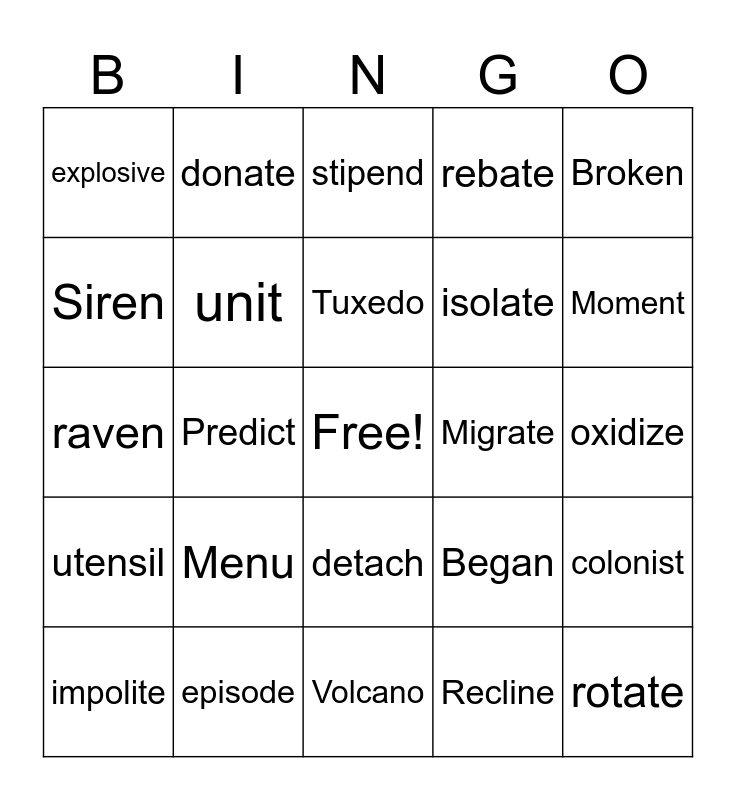 | B | I | N | G | O |
|---|---|---|---|---|
| explosive | donate | stipend | rebate | Broken |
| Siren | unit | Tuxedo | isolate | Moment |
| raven | Predict | Free! | Migrate | oxidize |
| utensil | Menu | detach | Began | colonist |
| impolite | episode | Volcano | Recline | rotate |